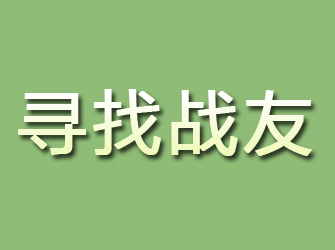 寻找战友